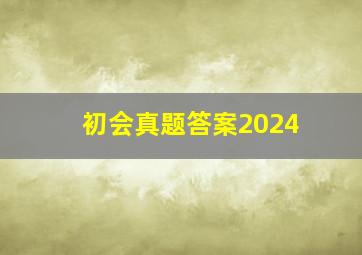 初会真题答案2024